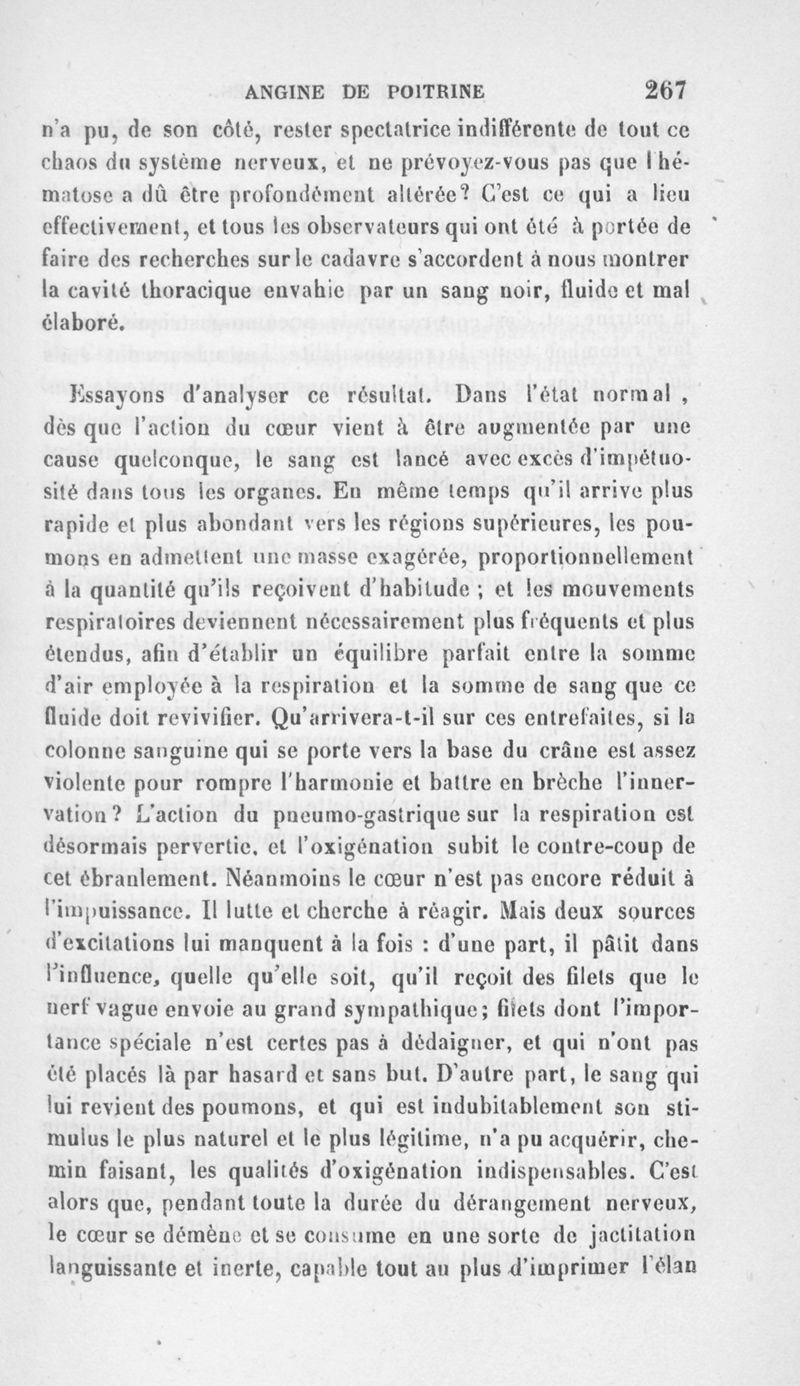 ANGINE DE POITRINE 267

n'a pu, de son côté, rester spectatrice indifférente de tout ce chaos du système nerveux, et ne prévoyez-vous pas que l'hématose a dû être profondément altérée? C'est ce qui a lieu effectivement, et tous les observateurs qui ont été à portée de faire des recherches sur le cadavre s'accordent à nous montrer la cavité thoracique envahie par un sang noir, fluide et mal élaboré.

Essayons d'analyser ce résultat. Dans l'état normal, dès que l'action du cœur vient à être augmentée par une cause quelconque, le sang est lancé avec excès d'impétuosité dans tous les organes. En même temps qu'il arrive plus rapide et plus abondant vers les régions supérieures, les poumons en admettent une masse exagérée, proportionnellement à la quantité qu'ils reçoivent d'habitude ; et les mouvements respiratoires deviennent nécessairement plus fréquents et plus étendus, afin d'établir un équilibre parfait entre la somme d'air employée à la respiration et la somme de sang que ce fluide doit revivifier. Qu'arrivera-t-il sur ces entrefaites, si la colonne sanguine qui se porte vers la base du crâne est assez violente pour rompre l'harmonie et battre en brèche l'innervation? L'action du pneumo-gastrique sur la respiration est désormais pervertie, et l'oxigénation subit le contre-coup de cet ébranlement. Néanmoins le cœur n'est pas encore réduit à l'impuissance. Il lutte et cherche à réagir. Mais deux sources d'excitations lui manquent à la fois : d'une part, il pâtit dans l'influence, quelle qu'elle soit, qu'il reçoit des filets que le nerf vague envoie au grand sympathique; filets dont l'importance spéciale n'est certes pas à dédaigner, et qui n'ont pas été placés là par hasard et sans but. D'autre part, le sang qui lui revient des poumons, et qui est indubitablement son stimulus le plus naturel et le plus légitime, n'a pu acquérir, chemin faisant, les qualités d'oxigénation indispensables. C'est alors que, pendant toute la durée du dérangement nerveux, le cœur se démène et se consume en une sorte de jactitation languissante et inerte, capable tout au plus d'imprimer l'élan